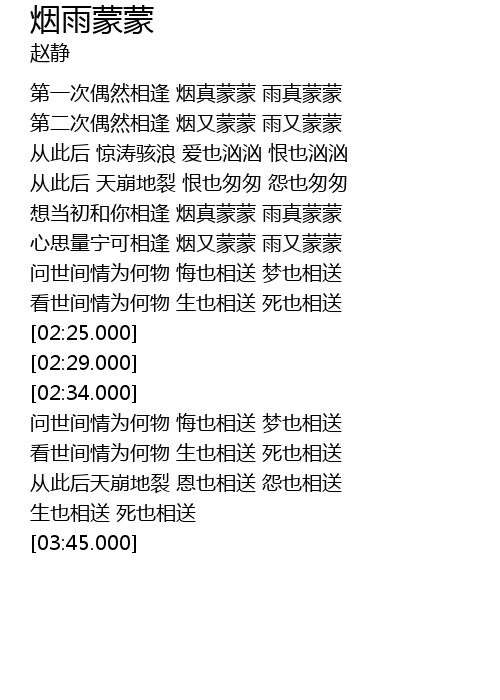 烟雨蒙蒙
赵静

第一次偶然相逢 烟真蒙蒙 雨真蒙蒙
第二次偶然相逢 烟又蒙蒙 雨又蒙蒙
从此后 惊涛骇浪 爱也汹汹 恨也汹汹
从此后 天崩地裂 恨也匆匆 怨也匆匆
想当初和你相逢 烟真蒙蒙 雨真蒙蒙
心思量宁可相逢 烟又蒙蒙 雨又蒙蒙
问世间情为何物 悔也相送 梦也相送
看世间情为何物 生也相送 死也相送
[02:25.000]
[02:29.000]
[02:34.000]
问世间情为何物 悔也相送 梦也相送
看世间情为何物 生也相送 死也相送
从此后天崩地裂 恩也相送 怨也相送
生也相送 死也相送
[03:45.000]